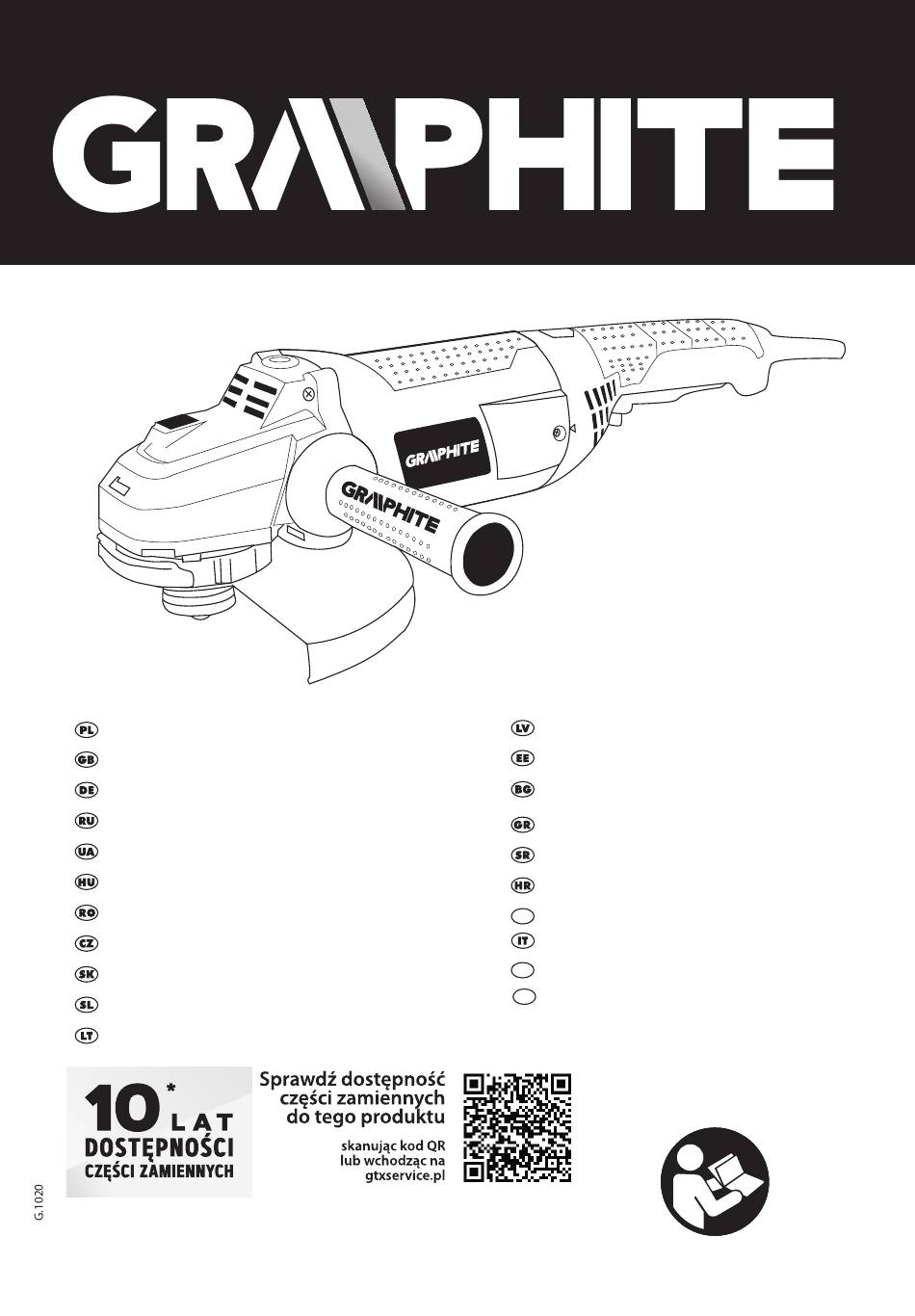 GRAPHITE

GRAPHITE

GRAPHITE

PL
GB
DE
RU
UA
HU
RO
CZ
SK
SL
LT

LV
EE
BG
GR
SR
HR
IT

10* LAT
DOSTĘPNOŚCI
CZĘŚCI ZAMIENNYCH

Sprawdź dostępność części zamiennych do tego produktu

skanując kod QR lub wchodząc na gtxservice.pl

G.1020